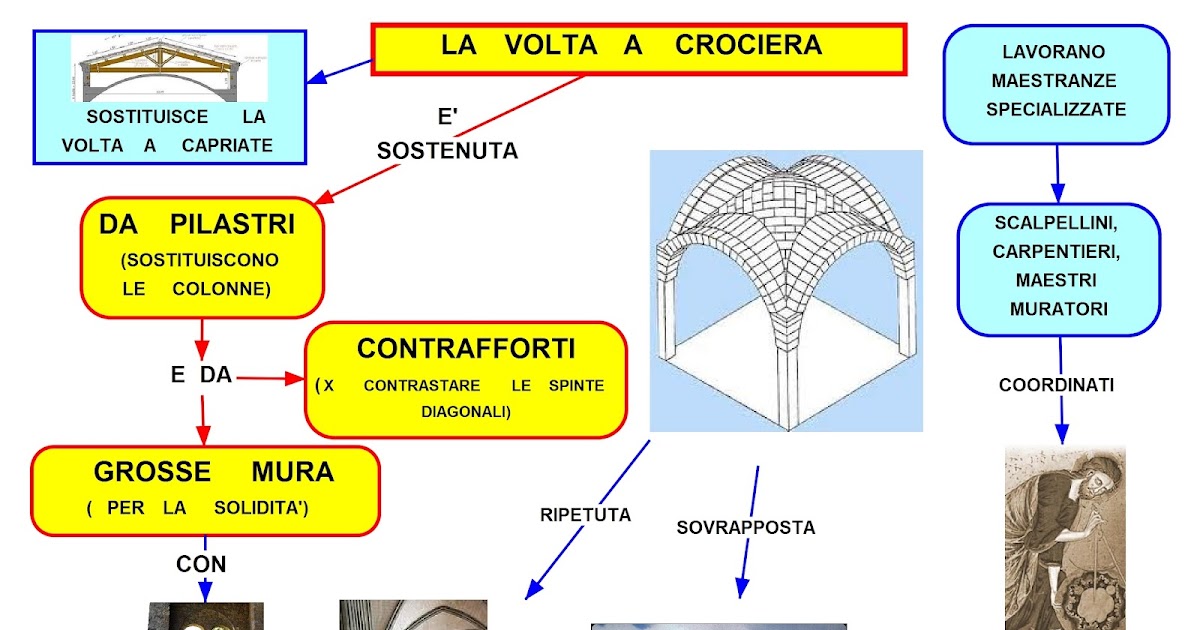 LA VOLTA A CROCIERA

SOSTITUISCE LA VOLTA A CAPRIATE

E' SOSTENUTA

DA PILASTRI
(SOSTITUISCONO LE COLONNE)

E DA

CONTRAFFORTI
(X CONTRASTARE LE SPINTE DIAGONALI)

GROSSE MURA
( PER LA SOLIDITA')

CON

RIPETUTA

SOVRAPPOSTA

LAVORANO MAESTRANZE SPECIALIZZATE

SCALPELLINI, CARPENTIERI, MAESTRI MURATORI

COORDINATI